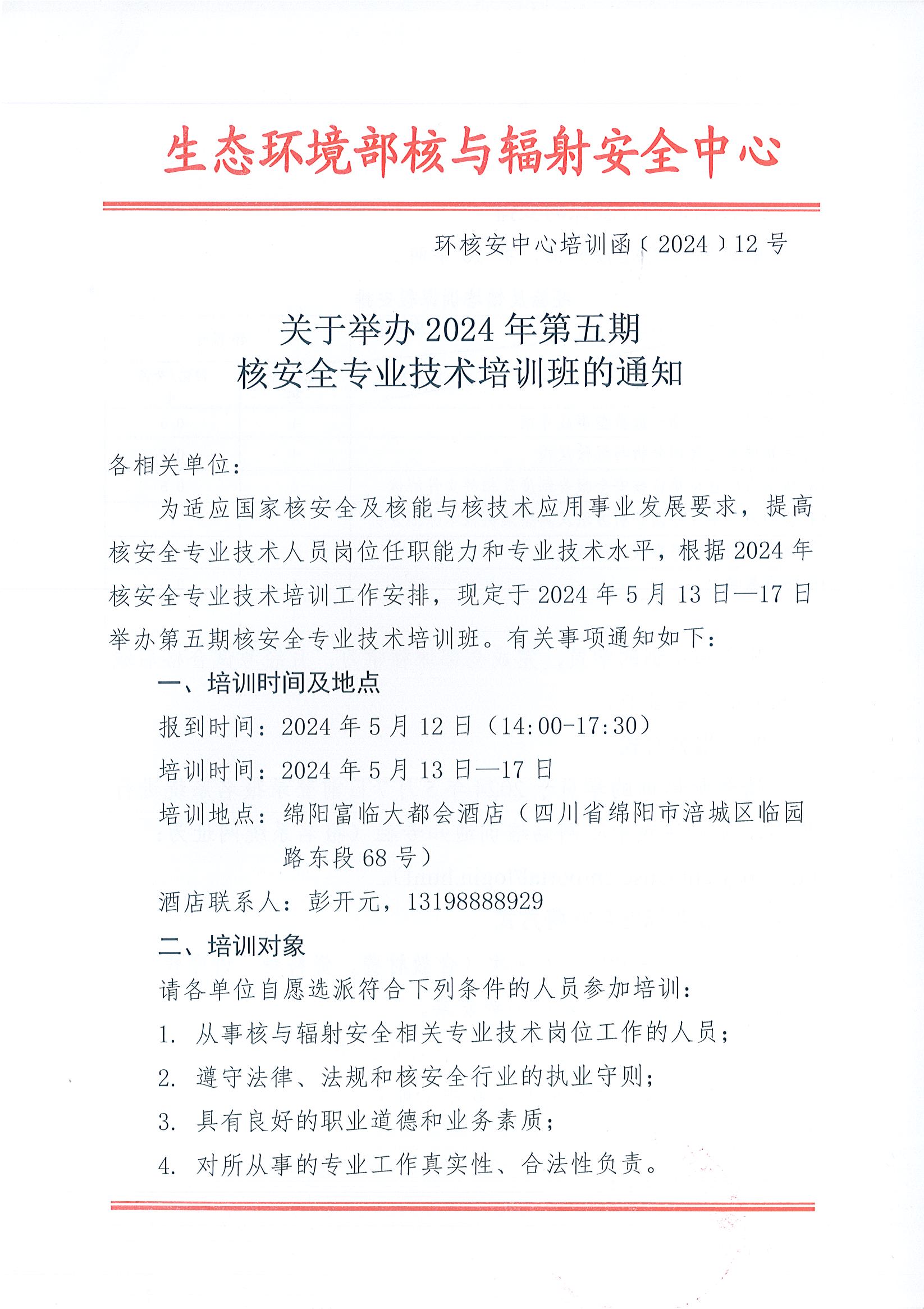 生态环境部核与辐射安全中心

环核安中心培训函〔2024〕12号

关于举办2024年第五期
核安全专业技术培训班的通知

各相关单位：

为适应国家核安全及核能与核技术应用事业发展要求，提高核安全专业技术人员岗位任职能力和专业技术水平，根据2024年核安全专业技术培训工作安排，现定于2024年5月13日—17日举办第五期核安全专业技术培训班。有关事项通知如下：

一、培训时间及地点

报到时间：2024年5月12日（14:00-17:30）

培训时间：2024年5月13日—17日

培训地点：绵阳富临大都会酒店（四川省绵阳市涪城区临园路东段68号）

酒店联系人：彭开元，13198888929

二、培训对象

请各单位自愿选派符合下列条件的人员参加培训：

1. 从事核与辐射安全相关专业技术岗位工作的人员；

2. 遵守法律、法规和核安全行业的执业守则；

3. 具有良好的职业道德和业务素质；

4. 对所从事的专业工作真实性、合法性负责。